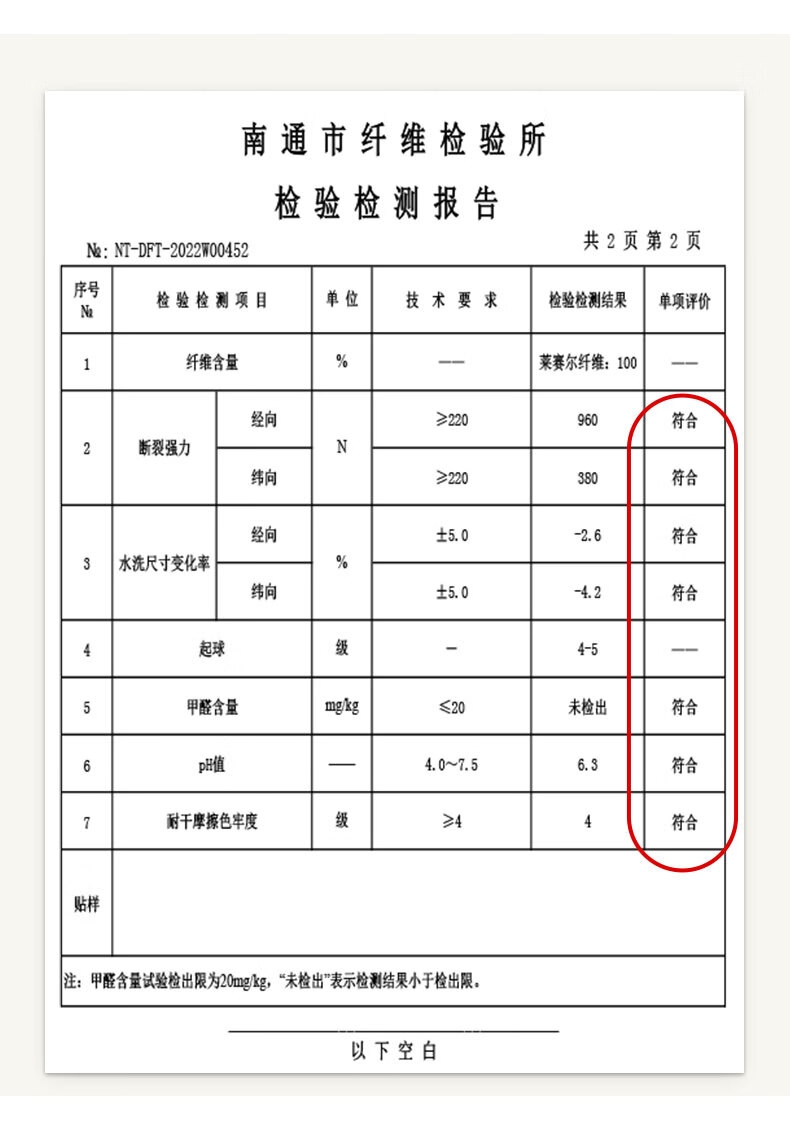 南通市纤维检验所

检验检测报告

№: NT-DFT-2022W00452

共 2 页 第 2 页

| 序号 № | 检验检测项目 | | 单位 | 技术要求 | 检验检测结果 | 单项评价 |
|---|---|---|---|---|---|---|
| 1 | 纤维含量 | | % | —— | 莱赛尔纤维：100 | —— |
| 2 | 断裂强力 | 经向 | N | ≥220 | 960 | 符合 |
| | | 纬向 | | ≥220 | 380 | 符合 |
| 3 | 水洗尺寸变化率 | 经向 | % | ±5.0 | -2.6 | 符合 |
| | | 纬向 | | ±5.0 | -4.2 | 符合 |
| 4 | 起球 | | 级 | — | 4-5 | —— |
| 5 | 甲醛含量 | | mg/kg | ≤20 | 未检出 | 符合 |
| 6 | pH值 | | —— | 4.0~7.5 | 6.3 | 符合 |
| 7 | 耐干摩擦色牢度 | | 级 | ≥4 | 4 | 符合 |
| 贴样 | | | | | | |

注：甲醛含量试验检出限为20mg/kg，“未检出”表示检测结果小于检出限。

以下空白